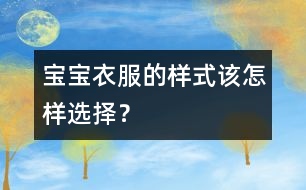 宝宝衣服的样式该怎样选择？